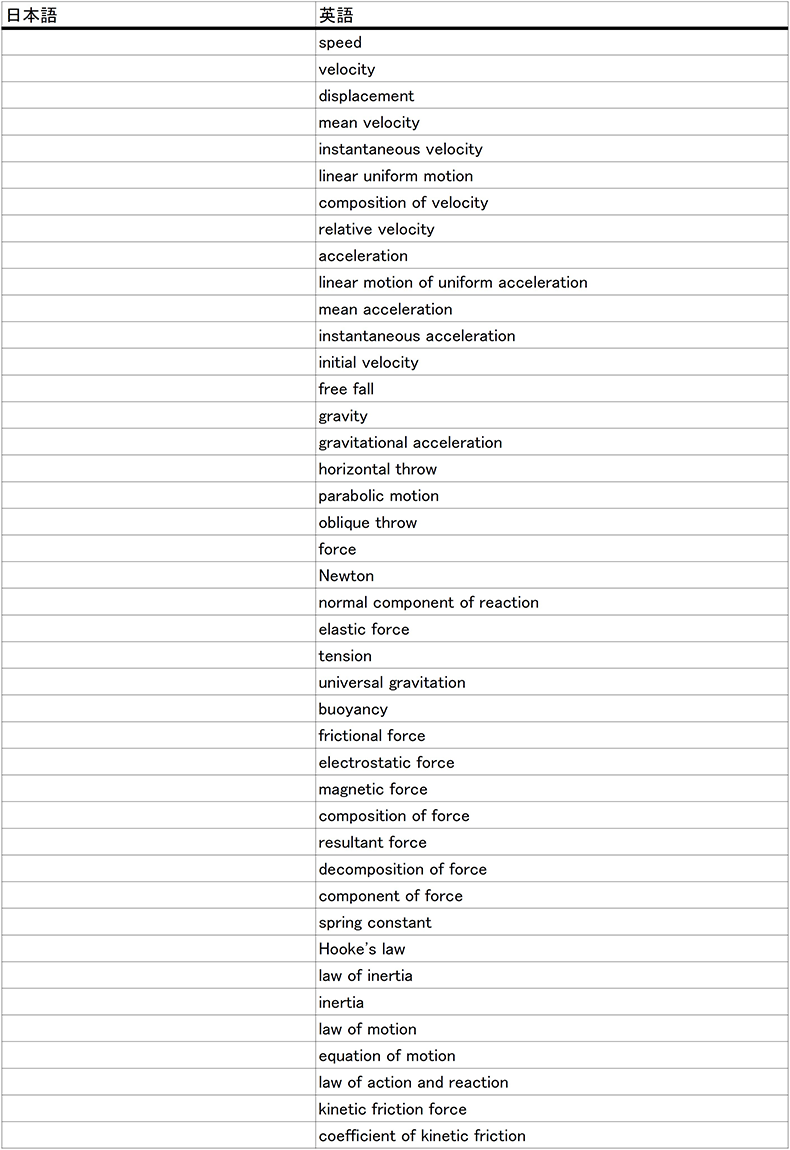 | 日本語 | 英語 |
|---|---|
| | speed |
| | velocity |
| | displacement |
| | mean velocity |
| | instantaneous velocity |
| | linear uniform motion |
| | composition of velocity |
| | relative velocity |
| | acceleration |
| | linear motion of uniform acceleration |
| | mean acceleration |
| | instantaneous acceleration |
| | initial velocity |
| | free fall |
| | gravity |
| | gravitational acceleration |
| | horizontal throw |
| | parabolic motion |
| | oblique throw |
| | force |
| | Newton |
| | normal component of reaction |
| | elastic force |
| | tension |
| | universal gravitation |
| | buoyancy |
| | frictional force |
| | electrostatic force |
| | magnetic force |
| | composition of force |
| | resultant force |
| | decomposition of force |
| | component of force |
| | spring constant |
| | Hooke's law |
| | law of inertia |
| | inertia |
| | law of motion |
| | equation of motion |
| | law of action and reaction |
| | kinetic friction force |
| | coefficient of kinetic friction |